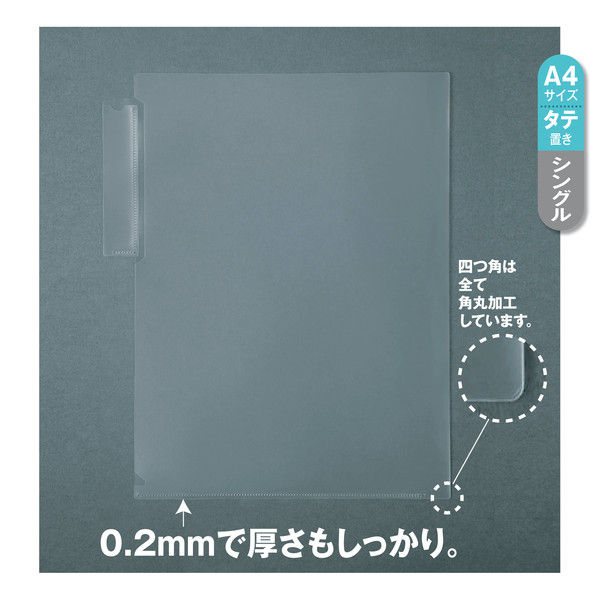 A4
サイズ
タテ
置き
シングル

四つ角は
全て
角丸加工
しています。

0.2mmで厚さもしっかり。